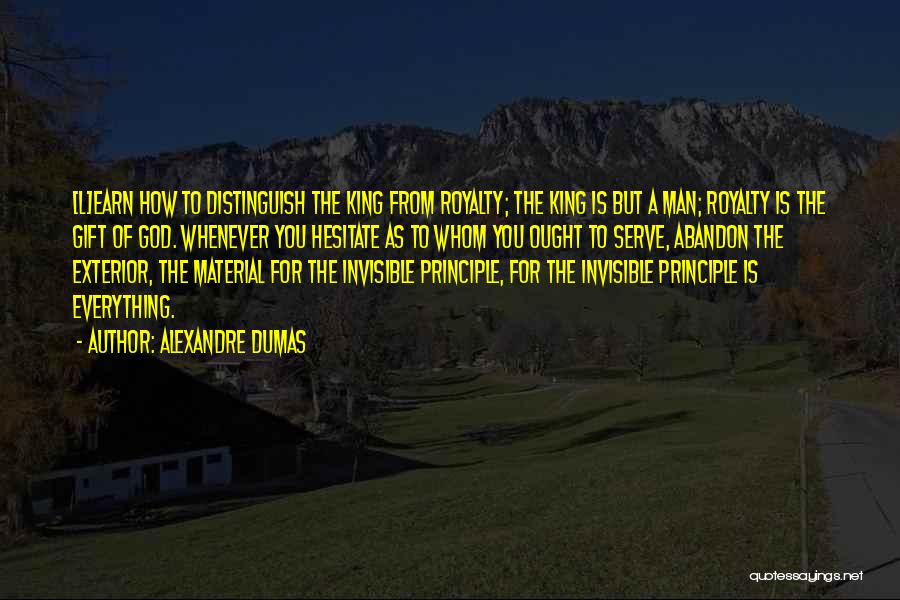 [L]EARN HOW TO DISTINGUISH THE KING FROM ROYALTY; THE KING IS BUT A MAN; ROYALTY IS THE GIFT OF GOD. WHENEVER YOU HESITATE AS TO WHOM YOU OUGHT TO SERVE, ABANDON THE EXTERIOR, THE MATERIAL FOR THE INVISIBLE PRINCIPLE, FOR THE INVISIBLE PRINCIPLE IS EVERYTHING.

- AUTHOR: ALEXANDRE DUMAS

quotessayings.net